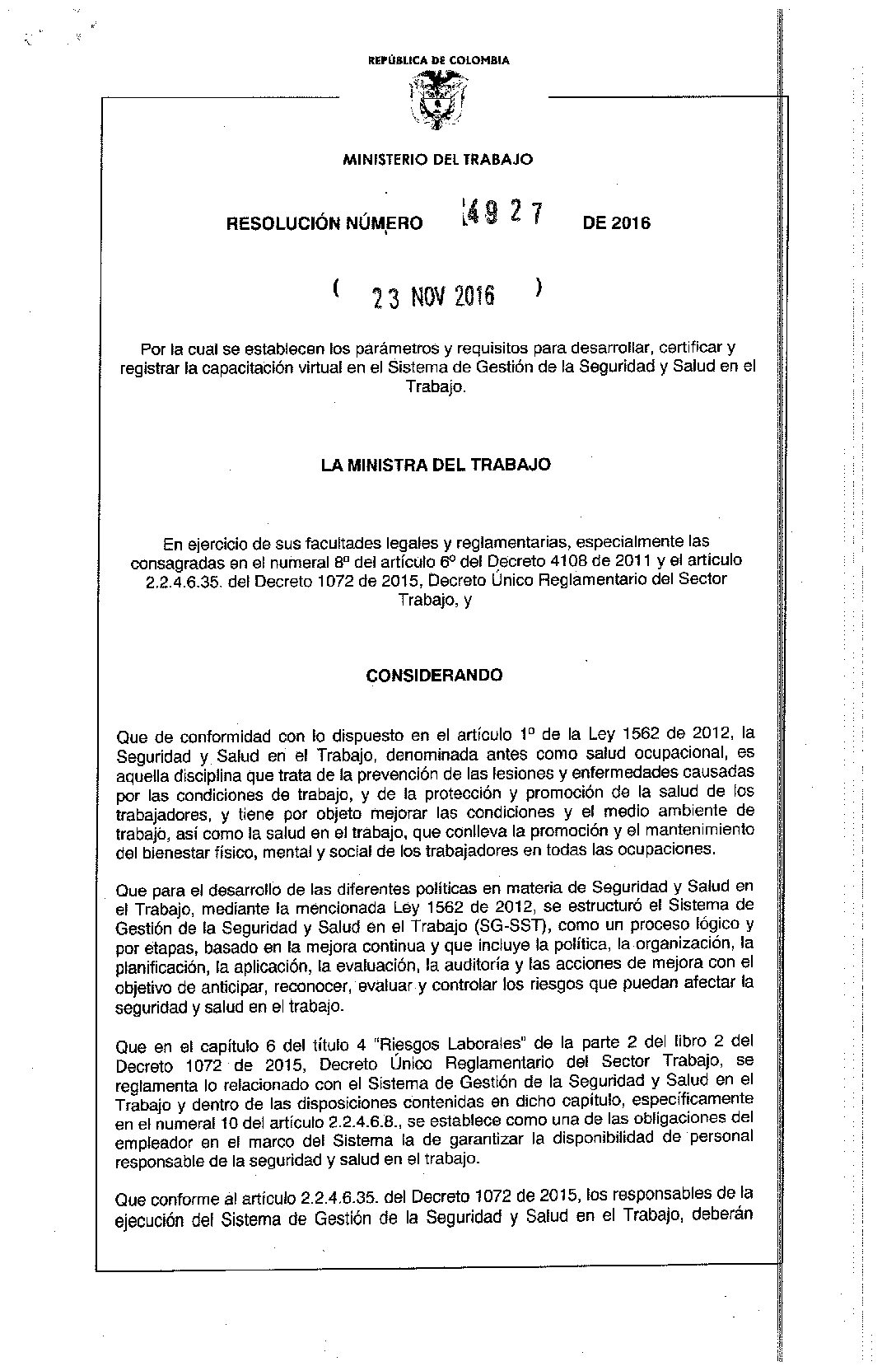 REPÚBLICA DE COLOMBIA

MINISTERIO DEL TRABAJO

RESOLUCIÓN NÚMERO 4927 DE 2016

( 23 NOV 2016 )

Por la cual se establecen los parámetros y requisitos para desarrollar, certificar y registrar la capacitación virtual en el Sistema de Gestión de la Seguridad y Salud en el Trabajo.

LA MINISTRA DEL TRABAJO

En ejercicio de sus facultades legales y reglamentarias, especialmente las consagradas en el numeral 8º del artículo 6º del Decreto 4108 de 2011 y el artículo 2.2.4.6.35. del Decreto 1072 de 2015, Decreto Único Reglamentario del Sector Trabajo, y

CONSIDERANDO

Que de conformidad con lo dispuesto en el artículo 1º de la Ley 1562 de 2012, la Seguridad y Salud en el Trabajo, denominada antes como salud ocupacional, es aquella disciplina que trata de la prevención de las lesiones y enfermedades causadas por las condiciones de trabajo, y de la protección y promoción de la salud de los trabajadores, y tiene por objeto mejorar las condiciones y el medio ambiente de trabajo, así como la salud en el trabajo, que conlleva la promoción y el mantenimiento del bienestar físico, mental y social de los trabajadores en todas las ocupaciones.

Que para el desarrollo de las diferentes políticas en materia de Seguridad y Salud en el Trabajo, mediante la mencionada Ley 1562 de 2012, se estructuró el Sistema de Gestión de la Seguridad y Salud en el Trabajo (SG-SST), como un proceso lógico y por etapas, basado en la mejora continua y que incluye la política, la organización, la planificación, la aplicación, la evaluación, la auditoría y las acciones de mejora con el objetivo de anticipar, reconocer, evaluar y controlar los riesgos que puedan afectar la seguridad y salud en el trabajo.

Que en el capítulo 6 del título 4 "Riesgos Laborales" de la parte 2 del libro 2 del Decreto 1072 de 2015, Decreto Único Reglamentario del Sector Trabajo, se reglamenta lo relacionado con el Sistema de Gestión de la Seguridad y Salud en el Trabajo y dentro de las disposiciones contenidas en dicho capítulo, específicamente en el numeral 10 del artículo 2.2.4.6.8., se establece como una de las obligaciones del empleador en el marco del Sistema la de garantizar la disponibilidad de personal responsable de la seguridad y salud en el trabajo.

Que conforme al artículo 2.2.4.6.35. del Decreto 1072 de 2015, los responsables de la ejecución del Sistema de Gestión de la Seguridad y Salud en el Trabajo, deberán